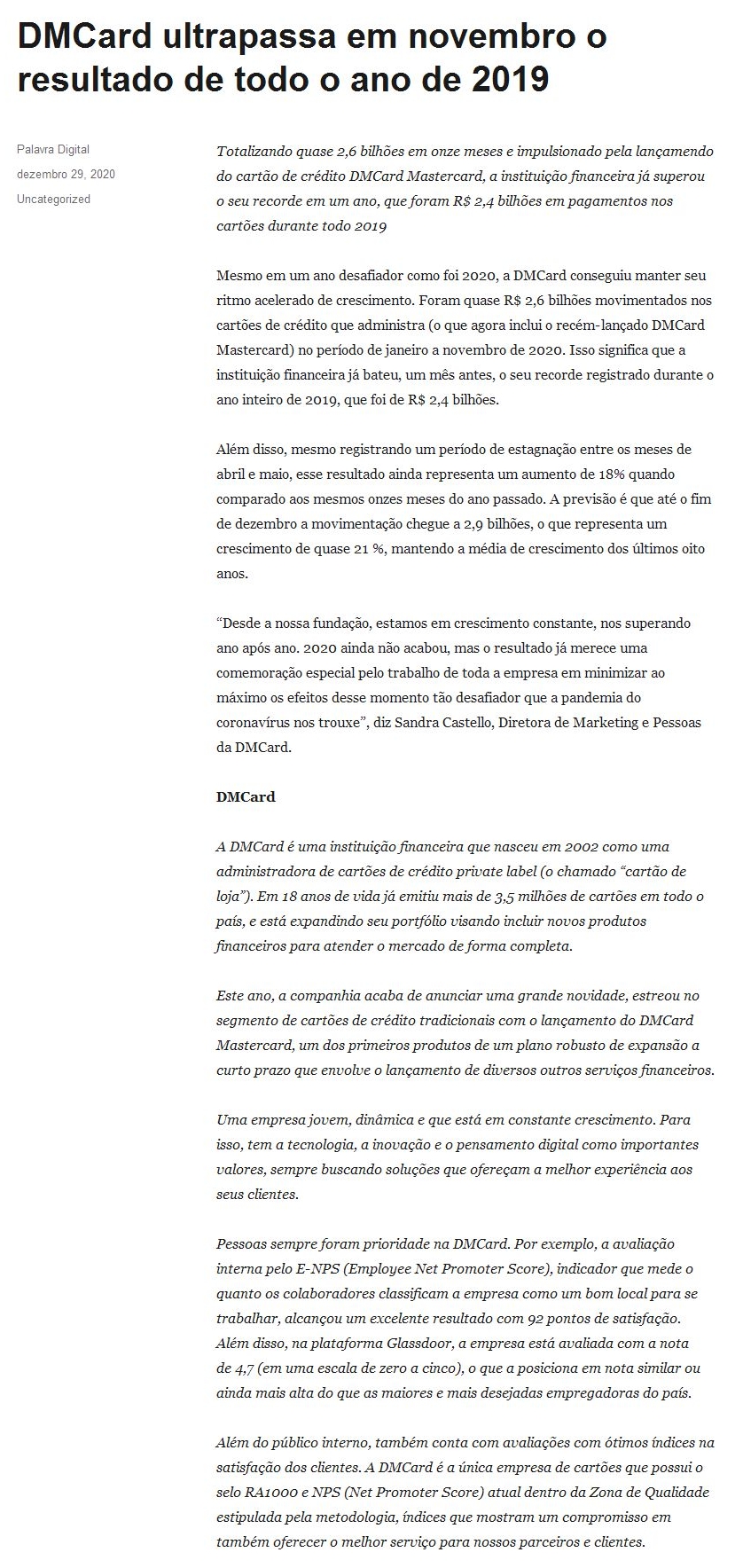 DMCard ultrapassa em novembro o resultado de todo o ano de 2019

Palavra Digital

dezembro 29, 2020

Uncategorized

Totalizando quase 2,6 bilhões em onze meses e impulsionado pela lançamendo do cartão de crédito DMCard Mastercard, a instituição financeira já superou o seu recorde em um ano, que foram R$ 2,4 bilhões em pagamentos nos cartões durante todo 2019

Mesmo em um ano desafiador como foi 2020, a DMCard conseguiu manter seu ritmo acelerado de crescimento. Foram quase R$ 2,6 bilhões movimentados nos cartões de crédito que administra (o que agora inclui o recém-lançado DMCard Mastercard) no período de janeiro a novembro de 2020. Isso significa que a instituição financeira já bateu, um mês antes, o seu recorde registrado durante o ano inteiro de 2019, que foi de R$ 2,4 bilhões.

Além disso, mesmo registrando um período de estagnação entre os meses de abril e maio, esse resultado ainda representa um aumento de 18% quando comparado aos mesmos onzes meses do ano passado. A previsão é que até o fim de dezembro a movimentação chegue a 2,9 bilhões, o que representa um crescimento de quase 21 %, mantendo a média de crescimento dos últimos oito anos.

“Desde a nossa fundação, estamos em crescimento constante, nos superando ano após ano. 2020 ainda não acabou, mas o resultado já merece uma comemoração especial pelo trabalho de toda a empresa em minimizar ao máximo os efeitos desse momento tão desafiador que a pandemia do coronavírus nos trouxe”, diz Sandra Castello, Diretora de Marketing e Pessoas da DMCard.

DMCard

A DMCard é uma instituição financeira que nasceu em 2002 como uma administradora de cartões de crédito private label (o chamado “cartão de loja”). Em 18 anos de vida já emitiu mais de 3,5 milhões de cartões em todo o país, e está expandindo seu portfólio visando incluir novos produtos financeiros para atender o mercado de forma completa.

Este ano, a companhia acaba de anunciar uma grande novidade, estreou no segmento de cartões de crédito tradicionais com o lançamento do DMCard Mastercard, um dos primeiros produtos de um plano robusto de expansão a curto prazo que envolve o lançamento de diversos outros serviços financeiros.

Uma empresa jovem, dinâmica e que está em constante crescimento. Para isso, tem a tecnologia, a inovação e o pensamento digital como importantes valores, sempre buscando soluções que ofereçam a melhor experiência aos seus clientes.

Pessoas sempre foram prioridade na DMCard. Por exemplo, a avaliação interna pelo E-NPS (Employee Net Promoter Score), indicador que mede o quanto os colaboradores classificam a empresa como um bom local para se trabalhar, alcançou um excelente resultado com 92 pontos de satisfação. Além disso, na plataforma Glassdoor, a empresa está avaliada com a nota de 4,7 (em uma escala de zero a cinco), o que a posiciona em nota similar ou ainda mais alta do que as maiores e mais desejadas empregadoras do país.

Além do público interno, também conta com avaliações com ótimos índices na satisfação dos clientes. A DMCard é a única empresa de cartões que possui o selo RA1000 e NPS (Net Promoter Score) atual dentro da Zona de Qualidade estipulada pela metodologia, índices que mostram um compromisso em também oferecer o melhor serviço para nossos parceiros e clientes.